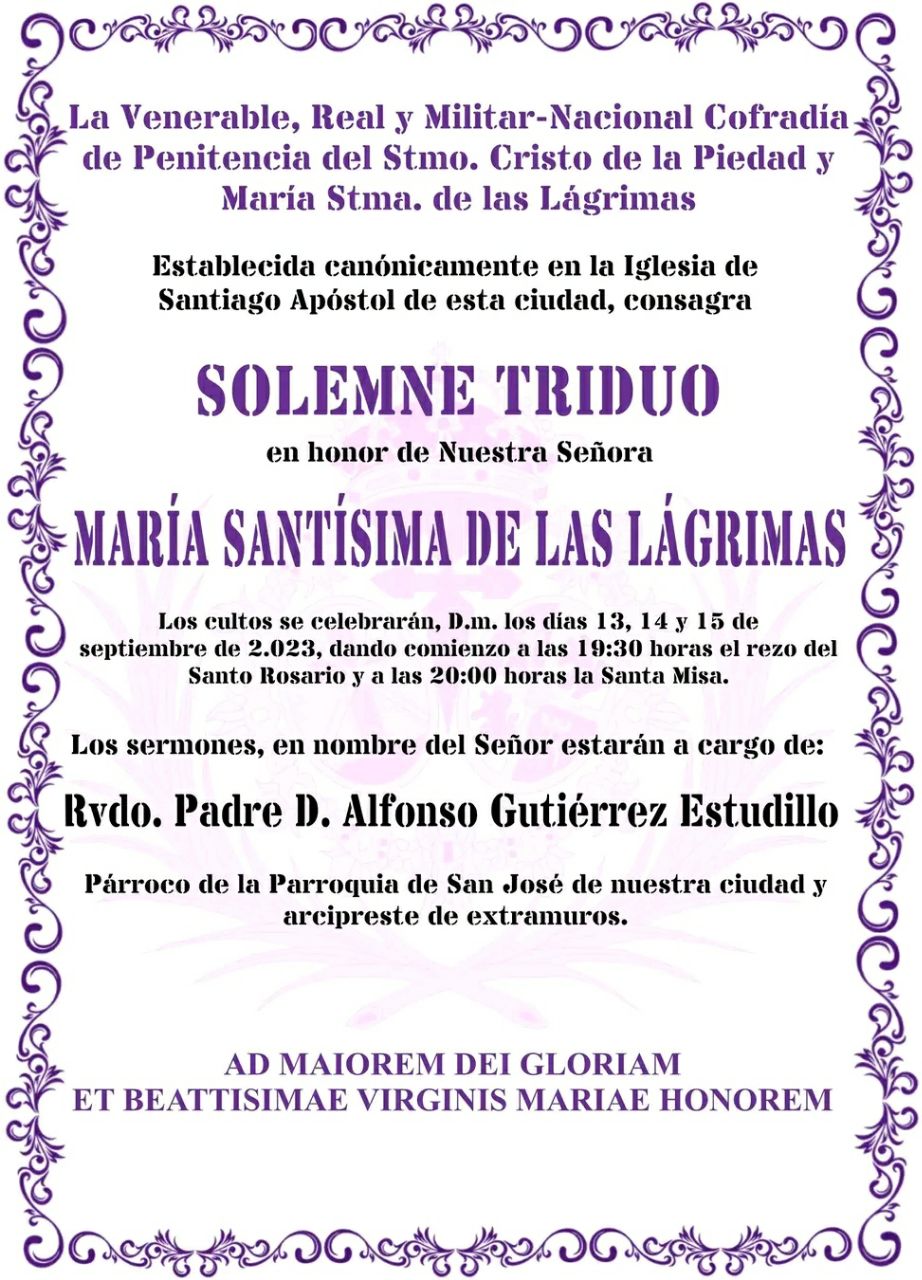 La Venerable, Real y Militar-Nacional Cofradía de Penitencia del Stmo. Cristo de la Piedad y María Stma. de las Lágrimas

Establecida canónicamente en la Iglesia de Santiago Apóstol de esta ciudad, consagra

SOLEMNE TRIDUO

en honor de Nuestra Señora

MARÍA SANTÍSIMA DE LAS LÁGRIMAS

Los cultos se celebrarán, D.m. los días 13, 14 y 15 de septiembre de 2.023, dando comienzo a las 19:30 horas el rezo del Santo Rosario y a las 20:00 horas la Santa Misa.

Los sermones, en nombre del Señor estarán a cargo de:

Rvdo. Padre D. Alfonso Gutiérrez Estudillo

Párroco de la Parroquia de San José de nuestra ciudad y arcipreste de extramuros.

AD MAIOREM DEI GLORIAM
ET BEATTISIMAE VIRGINIS MARIAE HONOREM